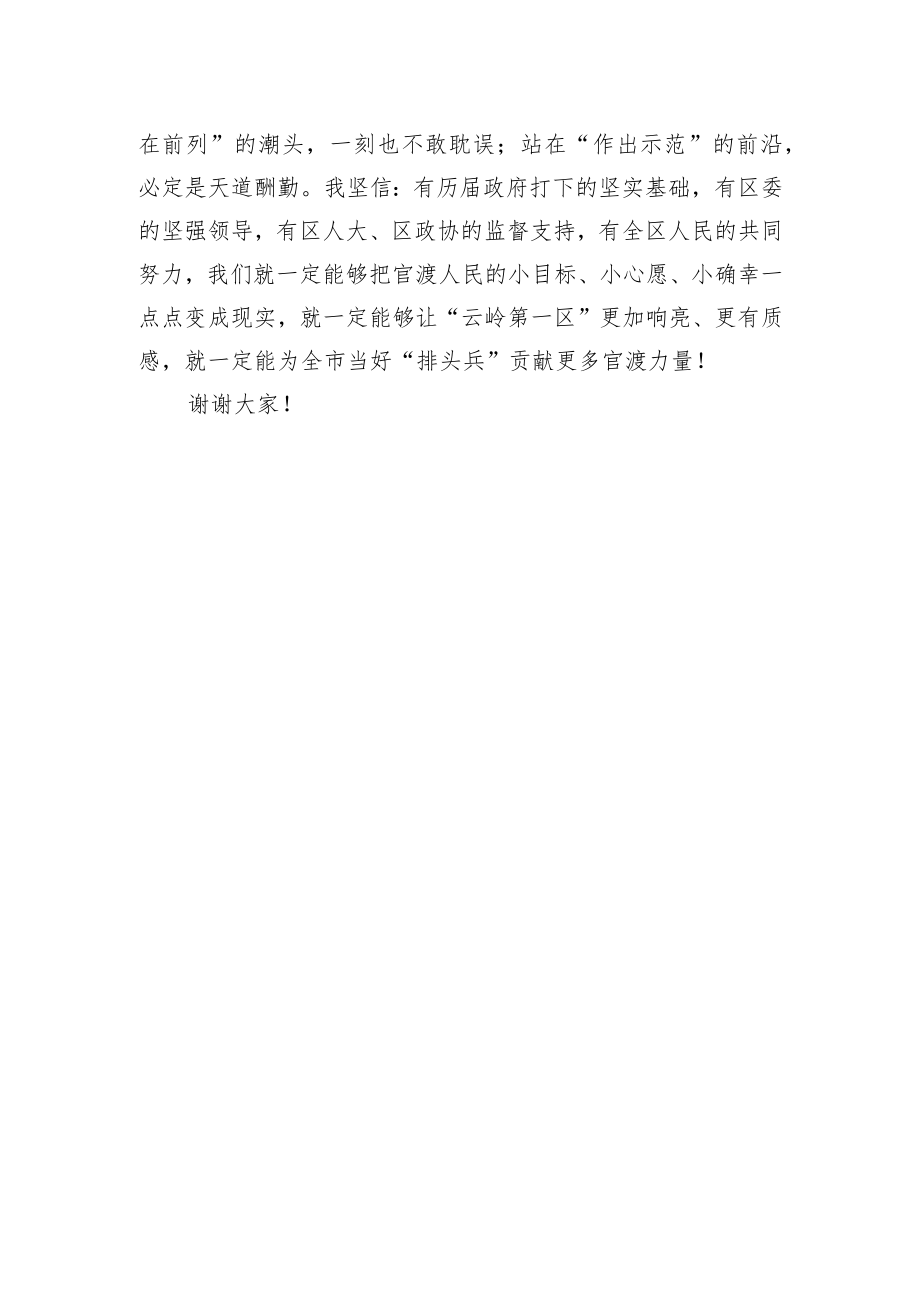 在前列”的潮头，一刻也不敢耽误；站在“作出示范”的前沿，必定是天道酬勤。我坚信：有历届政府打下的坚实基础，有区委的坚强领导，有区人大、区政协的监督支持，有全区人民的共同努力，我们就一定能够把官渡人民的小目标、小心愿、小确幸一点点变成现实，就一定能够让“云岭第一区”更加响亮、更有质感，就一定能为全市当好“排头兵”贡献更多官渡力量！

谢谢大家！